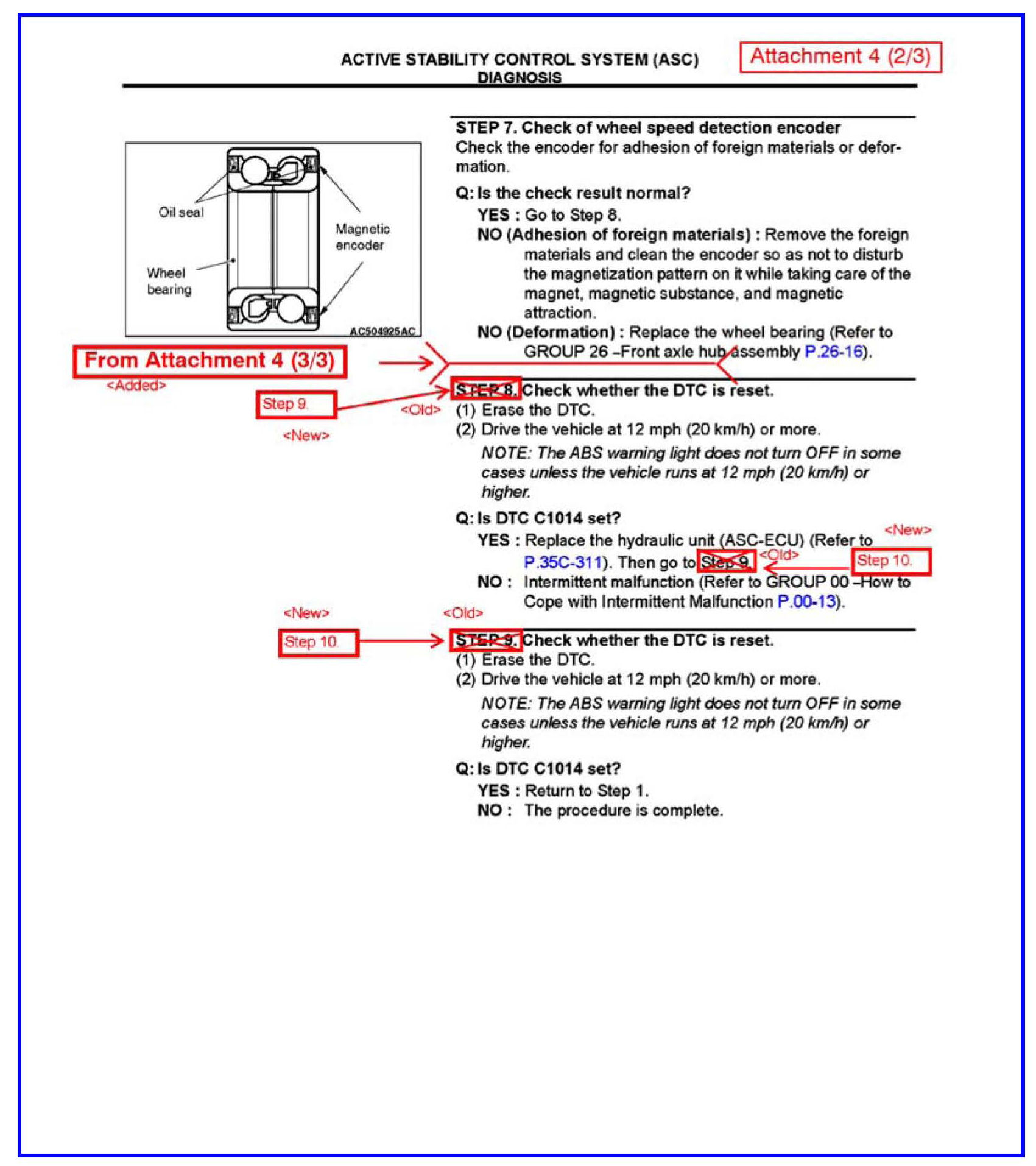 ACTIVE STABILITY CONTROL SYSTEM (ASC)
DIAGNOSIS

Attachment 4 (2/3)

Oil seal
Magnetic encoder
Wheel bearing
AC504925AC

STEP 7. Check of wheel speed detection encoder
Check the encoder for adhesion of foreign materials or deformation.

Q: Is the check result normal?
YES : Go to Step 8.
NO (Adhesion of foreign materials) : Remove the foreign materials and clean the encoder so as not to disturb the magnetization pattern on it while taking care of the magnet, magnetic substance, and magnetic attraction.
NO (Deformation) : Replace the wheel bearing (Refer to GROUP 26 –Front axle hub assembly P.26-16).

From Attachment 4 (3/3)
<Added>

Step 9.
<New>
<Old>

STEP 8. Check whether the DTC is reset.
(1) Erase the DTC.
(2) Drive the vehicle at 12 mph (20 km/h) or more.
NOTE: The ABS warning light does not turn OFF in some cases unless the vehicle runs at 12 mph (20 km/h) or higher.

Q: Is DTC C1014 set?
YES : Replace the hydraulic unit (ASC-ECU) (Refer to P.35C-311). Then go to Step 9.
<New>
<Old>
Step 10.
NO : Intermittent malfunction (Refer to GROUP 00 –How to Cope with Intermittent Malfunction P.00-13).

<New>
<Old>
Step 10.

STEP 9. Check whether the DTC is reset.
(1) Erase the DTC.
(2) Drive the vehicle at 12 mph (20 km/h) or more.
NOTE: The ABS warning light does not turn OFF in some cases unless the vehicle runs at 12 mph (20 km/h) or higher.

Q: Is DTC C1014 set?
YES : Return to Step 1.
NO : The procedure is complete.